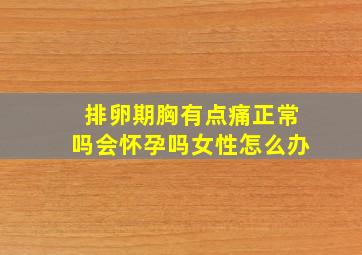 排卵期胸有点痛正常吗会怀孕吗女性怎么办